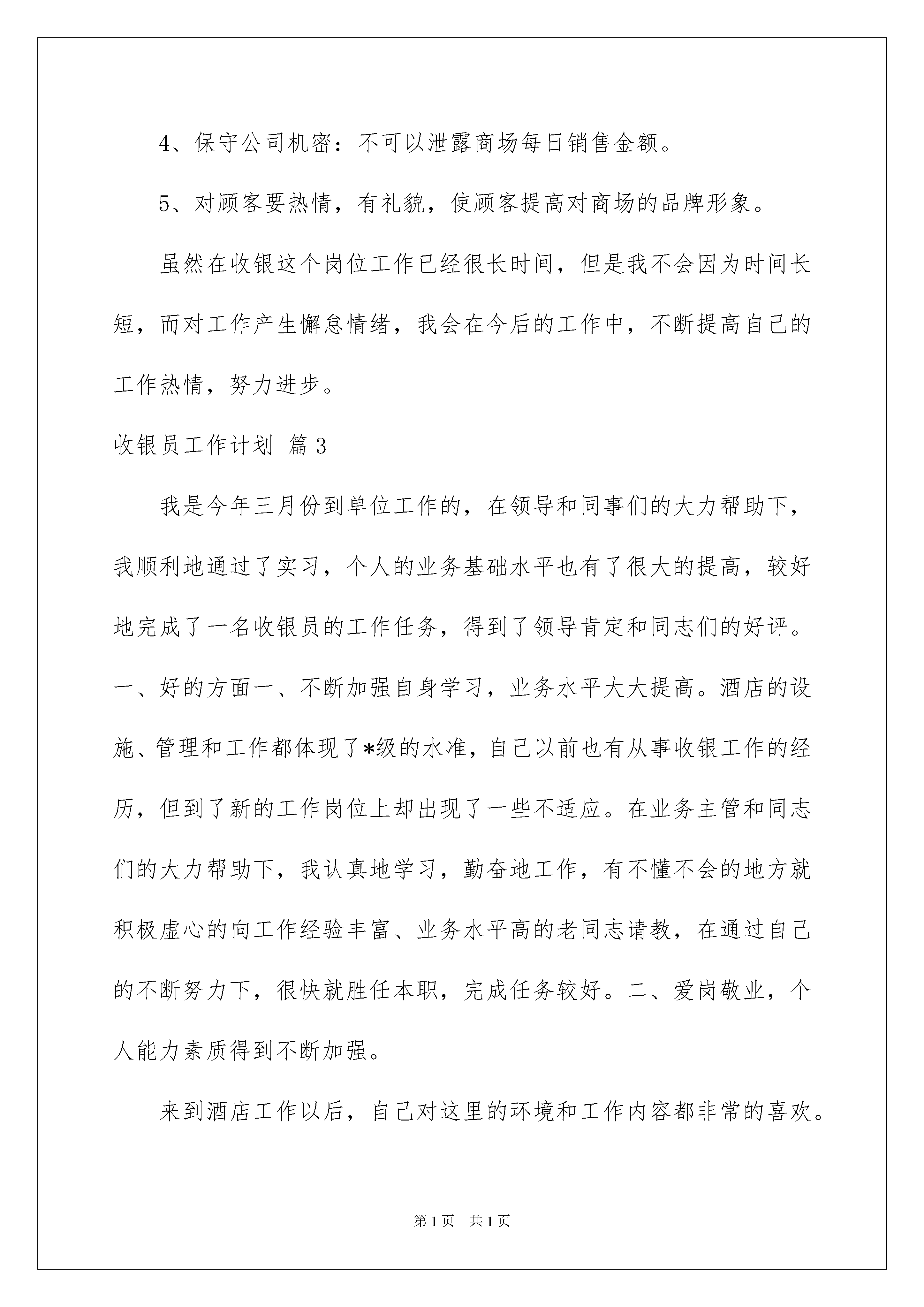 4、保守公司机密：不可以泄露商场每日销售金额。

5、对顾客要热情，有礼貌，使顾客提高对商场的品牌形象。

虽然在收银这个岗位工作已经很长时间，但是我不会因为时间长短，而对工作产生懈怠情绪，我会在今后的工作中，不断提高自己的工作热情，努力进步。

收银员工作计划 篇3

我是今年三月份到单位工作的，在领导和同事们的大力帮助下，我顺利地通过了实习，个人的业务基础水平也有了很大的提高，较好地完成了一名收银员的工作任务，得到了领导肯定和同志们的好评。一、好的方面一、不断加强自身学习，业务水平大大提高。酒店的设施、管理和工作都体现了*级的水准，自己以前也有从事收银工作的经历，但到了新的工作岗位上却出现了一些不适应。在业务主管和同志们的大力帮助下，我认真地学习，勤奋地工作，有不懂不会的地方就积极虚心的向工作经验丰富、业务水平高的老同志请教，在通过自己的不断努力下，很快就胜任本职，完成任务较好。二、爱岗敬业，个人能力素质得到不断加强。

来到酒店工作以后，自己对这里的环境和工作内容都非常的喜欢。

第1页 共1页